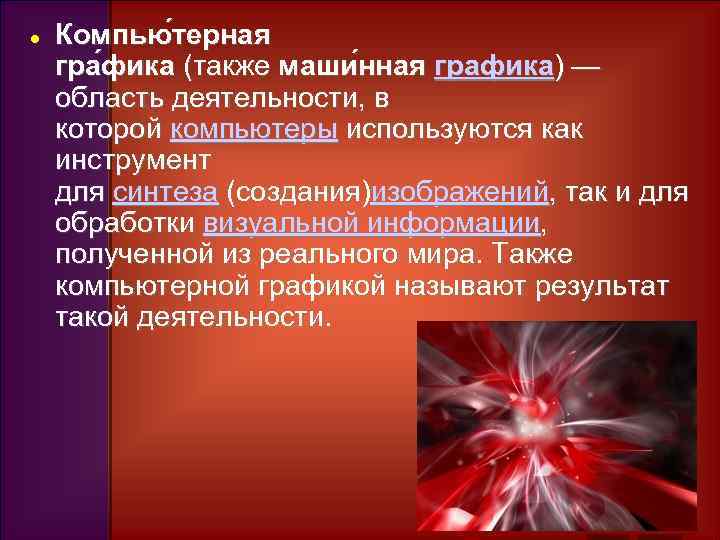 Компью́терная гра́фика (также маши́нная графика) — область деятельности, в которой компьютеры используются как инструмент для синтеза (создания)изображений, так и для обработки визуальной информации, полученной из реального мира. Также компьютерной графикой называют результат такой деятельности.